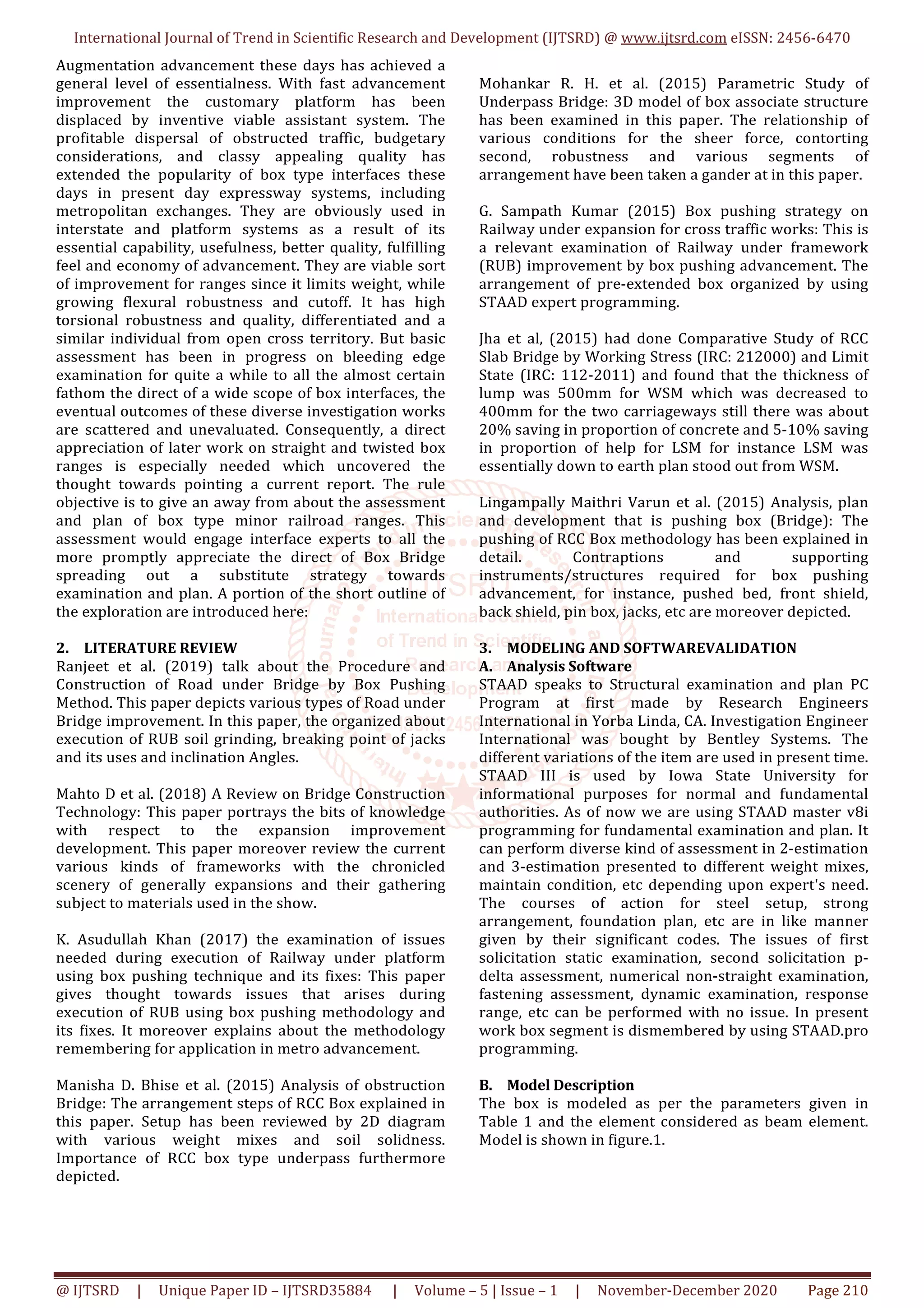 International Journal of Trend in Scientific Research and Development (IJTSRD) @ www.ijtsrd.com eISSN: 2456-6470

Augmentation advancement these days has achieved a general level of essentialness. With fast advancement improvement the customary platform has been displaced by inventive viable assistant system. The profitable dispersal of obstructed traffic, budgetary considerations, and classy appealing quality has extended the popularity of box type interfaces these days in present day expressway systems, including metropolitan exchanges. They are obviously used in interstate and platform systems as a result of its essential capability, usefulness, better quality, fulfilling feel and economy of advancement. They are viable sort of improvement for ranges since it limits weight, while growing flexural robustness and cutoff. It has high torsional robustness and quality, differentiated and a similar individual from open cross territory. But basic assessment has been in progress on bleeding edge examination for quite a while to all the almost certain fathom the direct of a wide scope of box interfaces, the eventual outcomes of these diverse investigation works are scattered and unevaluated. Consequently, a direct appreciation of later work on straight and twisted box ranges is especially needed which uncovered the thought towards pointing a current report. The rule objective is to give an away from about the assessment and plan of box type minor railroad ranges. This assessment would engage interface experts to all the more promptly appreciate the direct of Box Bridge spreading out a substitute strategy towards examination and plan. A portion of the short outline of the exploration are introduced here:

2. LITERATURE REVIEW
Ranjeet et al. (2019) talk about the Procedure and Construction of Road under Bridge by Box Pushing Method. This paper depicts various types of Road under Bridge improvement. In this paper, the organized about execution of RUB soil grinding, breaking point of jacks and its uses and inclination Angles.

Mahto D et al. (2018) A Review on Bridge Construction Technology: This paper portrays the bits of knowledge with respect to the expansion improvement development. This paper moreover review the current various kinds of frameworks with the chronicled scenery of generally expansions and their gathering subject to materials used in the show.

K. Asudullah Khan (2017) the examination of issues needed during execution of Railway under platform using box pushing technique and its fixes: This paper gives thought towards issues that arises during execution of RUB using box pushing methodology and its fixes. It moreover explains about the methodology remembering for application in metro advancement.

Manisha D. Bhise et al. (2015) Analysis of obstruction Bridge: The arrangement steps of RCC Box explained in this paper. Setup has been reviewed by 2D diagram with various weight mixes and soil solidness. Importance of RCC box type underpass furthermore depicted.

Mohankar R. H. et al. (2015) Parametric Study of Underpass Bridge: 3D model of box associate structure has been examined in this paper. The relationship of various conditions for the sheer force, contorting second, robustness and various segments of arrangement have been taken a gander at in this paper.

G. Sampath Kumar (2015) Box pushing strategy on Railway under expansion for cross traffic works: This is a relevant examination of Railway under framework (RUB) improvement by box pushing advancement. The arrangement of pre-extended box organized by using STAAD expert programming.

Jha et al, (2015) had done Comparative Study of RCC Slab Bridge by Working Stress (IRC: 212000) and Limit State (IRC: 112-2011) and found that the thickness of lump was 500mm for WSM which was decreased to 400mm for the two carriageways still there was about 20% saving in proportion of concrete and 5-10% saving in proportion of help for LSM for instance LSM was essentially down to earth plan stood out from WSM.

Lingampally Maithri Varun et al. (2015) Analysis, plan and development that is pushing box (Bridge): The pushing of RCC Box methodology has been explained in detail. Contraptions and supporting instruments/structures required for box pushing advancement, for instance, pushed bed, front shield, back shield, pin box, jacks, etc are moreover depicted.

3. MODELING AND SOFTWAREVALIDATION
A. Analysis Software
STAAD speaks to Structural examination and plan PC Program at first made by Research Engineers International in Yorba Linda, CA. Investigation Engineer International was bought by Bentley Systems. The different variations of the item are used in present time. STAAD III is used by Iowa State University for informational purposes for normal and fundamental authorities. As of now we are using STAAD master v8i programming for fundamental examination and plan. It can perform diverse kind of assessment in 2-estimation and 3-estimation presented to different weight mixes, maintain condition, etc depending upon expert's need. The courses of action for steel setup, strong arrangement, foundation plan, etc are in like manner given by their significant codes. The issues of first solicitation static examination, second solicitation p-delta assessment, numerical non-straight examination, fastening assessment, dynamic examination, response range, etc can be performed with no issue. In present work box segment is dismembered by using STAAD.pro programming.

B. Model Description
The box is modeled as per the parameters given in Table 1 and the element considered as beam element. Model is shown in figure.1.

@ IJTSRD | Unique Paper ID – IJTSRD35884 | Volume – 5 | Issue – 1 | November-December 2020 Page 210